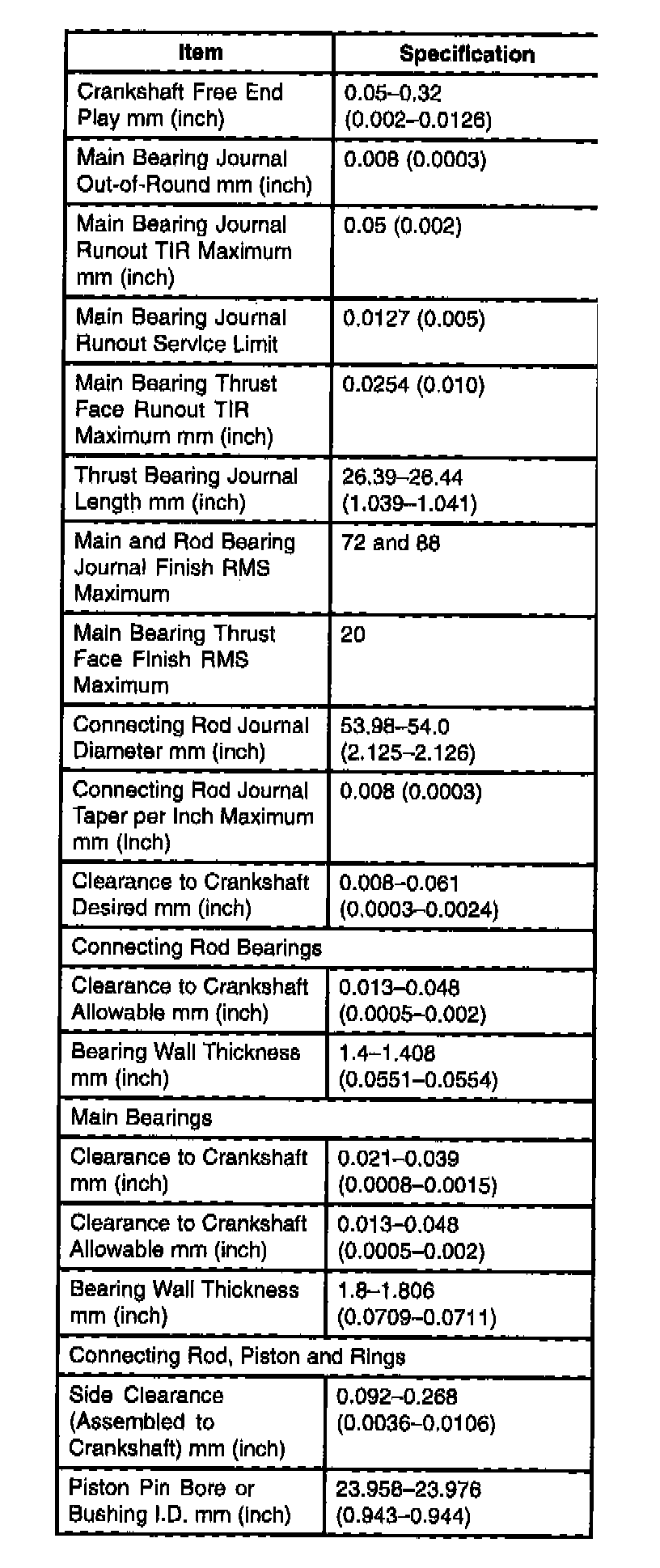 | Item | Specification |
|---|---|
| Crankshaft Free End Play mm (inch) | 0.05–0.32 (0.002–0.0126) |
| Main Bearing Journal Out-of-Round mm (inch) | 0.008 (0.0003) |
| Main Bearing Journal Runout TIR Maximum mm (inch) | 0.05 (0.002) |
| Main Bearing Journal Runout Service Limit | 0.0127 (0.005) |
| Main Bearing Thrust Face Runout TIR Maximum mm (inch) | 0.0254 (0.010) |
| Thrust Bearing Journal Length mm (inch) | 26.39–26.44 (1.039–1.041) |
| Main and Rod Bearing Journal Finish RMS Maximum | 72 and 88 |
| Main Bearing Thrust Face Finish RMS Maximum | 20 |
| Connecting Rod Journal Diameter mm (inch) | 53.98–54.0 (2.125–2.126) |
| Connecting Rod Journal Taper per Inch Maximum mm (inch) | 0.008 (0.0003) |
| Clearance to Crankshaft Desired mm (inch) | 0.008–0.061 (0.0003–0.0024) |
| Connecting Rod Bearings | |
| Clearance to Crankshaft Allowable mm (inch) | 0.013–0.048 (0.0005–0.002) |
| Bearing Wall Thickness mm (inch) | 1.4–1.408 (0.0551–0.0554) |
| Main Bearings | |
| Clearance to Crankshaft mm (inch) | 0.021–0.039 (0.0008–0.0015) |
| Clearance to Crankshaft Allowable mm (inch) | 0.013–0.048 (0.0005–0.002) |
| Bearing Wall Thickness mm (inch) | 1.8–1.806 (0.0709–0.0711) |
| Connecting Rod, Piston and Rings | |
| Side Clearance (Assembled to Crankshaft) mm (inch) | 0.092–0.268 (0.0036–0.0106) |
| Piston Pin Bore or Bushing I.D. mm (inch) | 23.958–23.976 (0.943–0.944) |